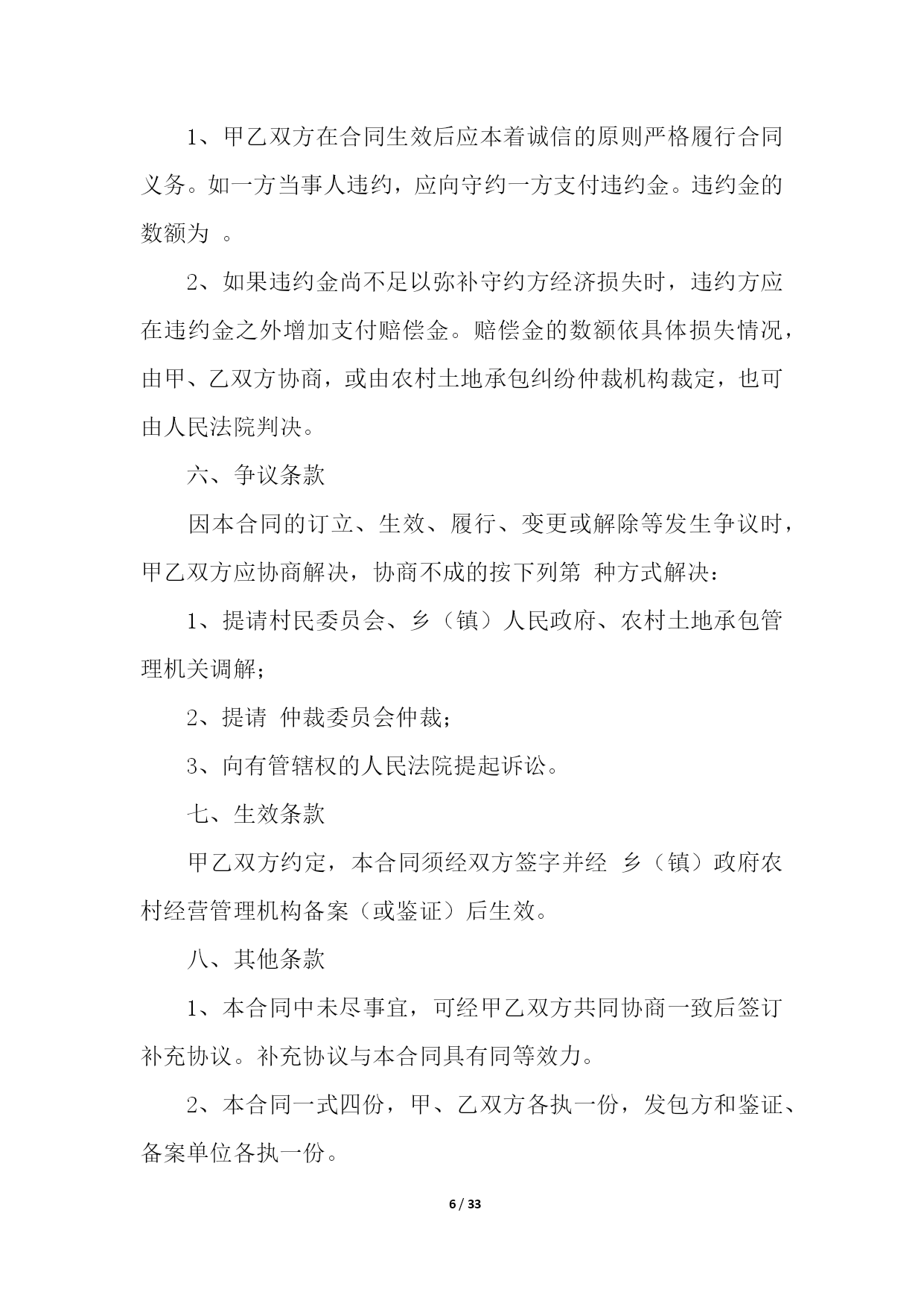 1、甲乙双方在合同生效后应本着诚信的原则严格履行合同义务。如一方当事人违约，应向守约一方支付违约金。违约金的数额为 。

2、如果违约金尚不足以弥补守约方经济损失时，违约方应在违约金之外增加支付赔偿金。赔偿金的数额依具体损失情况，由甲、乙双方协商，或由农村土地承包纠纷仲裁机构裁定，也可由人民法院判决。

六、争议条款

因本合同的订立、生效、履行、变更或解除等发生争议时，甲乙双方应协商解决，协商不成的按下列第 种方式解决：

1、提请村民委员会、乡（镇）人民政府、农村土地承包管理机关调解；

2、提请 仲裁委员会仲裁；

3、向有管辖权的人民法院提起诉讼。

七、生效条款

甲乙双方约定，本合同须经双方签字并经 乡（镇）政府农村经营管理机构备案（或鉴证）后生效。

八、其他条款

1、本合同中未尽事宜，可经甲乙双方共同协商一致后签订补充协议。补充协议与本合同具有同等效力。

2、本合同一式四份，甲、乙双方各执一份，发包方和鉴证、备案单位各执一份。

6 / 33